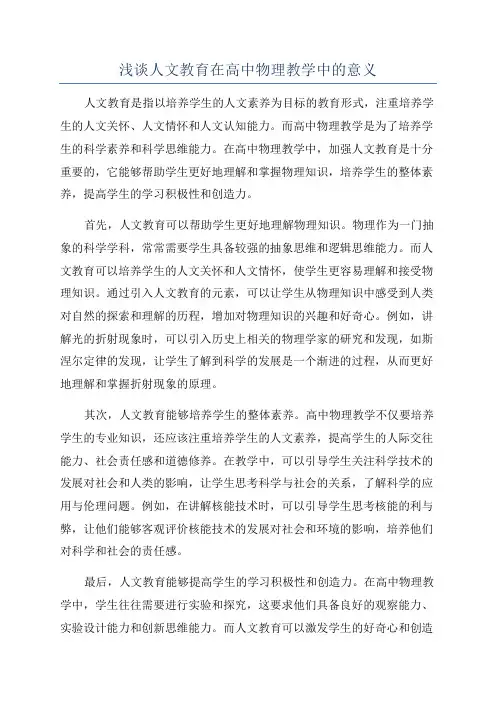 浅谈人文教育在高中物理教学中的意义

人文教育是指以培养学生的人文素养为目标的教育形式，注重培养学生的人文关怀、人文情怀和人文认知能力。而高中物理教学是为了培养学生的科学素养和科学思维能力。在高中物理教学中，加强人文教育是十分重要的，它能够帮助学生更好地理解和掌握物理知识，培养学生的整体素养，提高学生的学习积极性和创造力。

首先，人文教育可以帮助学生更好地理解物理知识。物理作为一门抽象的科学学科，常常需要学生具备较强的抽象思维和逻辑思维能力。而人文教育可以培养学生的人文关怀和人文情怀，使学生更容易理解和接受物理知识。通过引入人文教育的元素，可以让学生从物理知识中感受到人类对自然的探索和理解的历程，增加对物理知识的兴趣和好奇心。例如，讲解光的折射现象时，可以引入历史上相关的物理学家的研究和发现，如斯涅尔定律的发现，让学生了解到科学的发展是一个渐进的过程，从而更好地理解和掌握折射现象的原理。

其次，人文教育能够培养学生的整体素养。高中物理教学不仅要培养学生的专业知识，还应该注重培养学生的人文素养，提高学生的人际交往能力、社会责任感和道德修养。在教学中，可以引导学生关注科学技术的发展对社会和人类的影响，让学生思考科学与社会的关系，了解科学的应用与伦理问题。例如，在讲解核能技术时，可以引导学生思考核能的利与弊，让他们能够客观评价核能技术的发展对社会和环境的影响，培养他们对科学和社会的责任感。

最后，人文教育能够提高学生的学习积极性和创造力。在高中物理教学中，学生往往需要进行实验和探究，这要求他们具备良好的观察能力、实验设计能力和创新思维能力。而人文教育可以激发学生的好奇心和创造